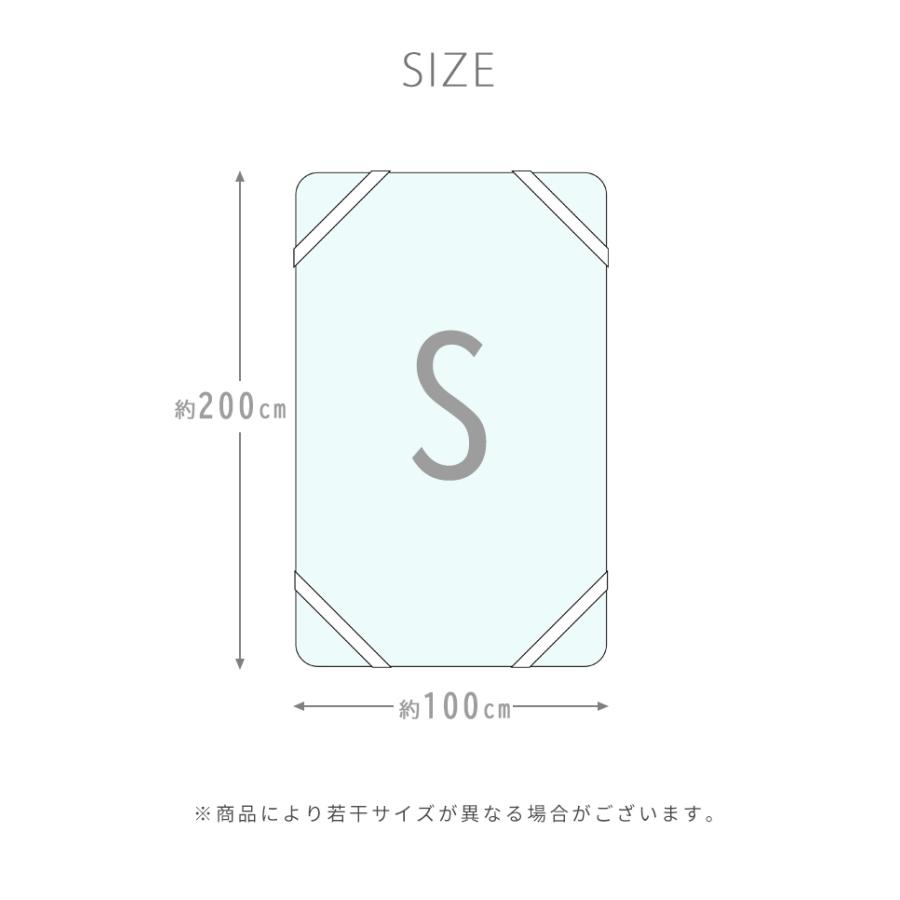 SIZE

約200cm

S

約100cm

※商品により若干サイズが異なる場合がございます。